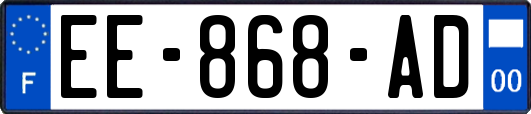 F
EE-868-AD
00